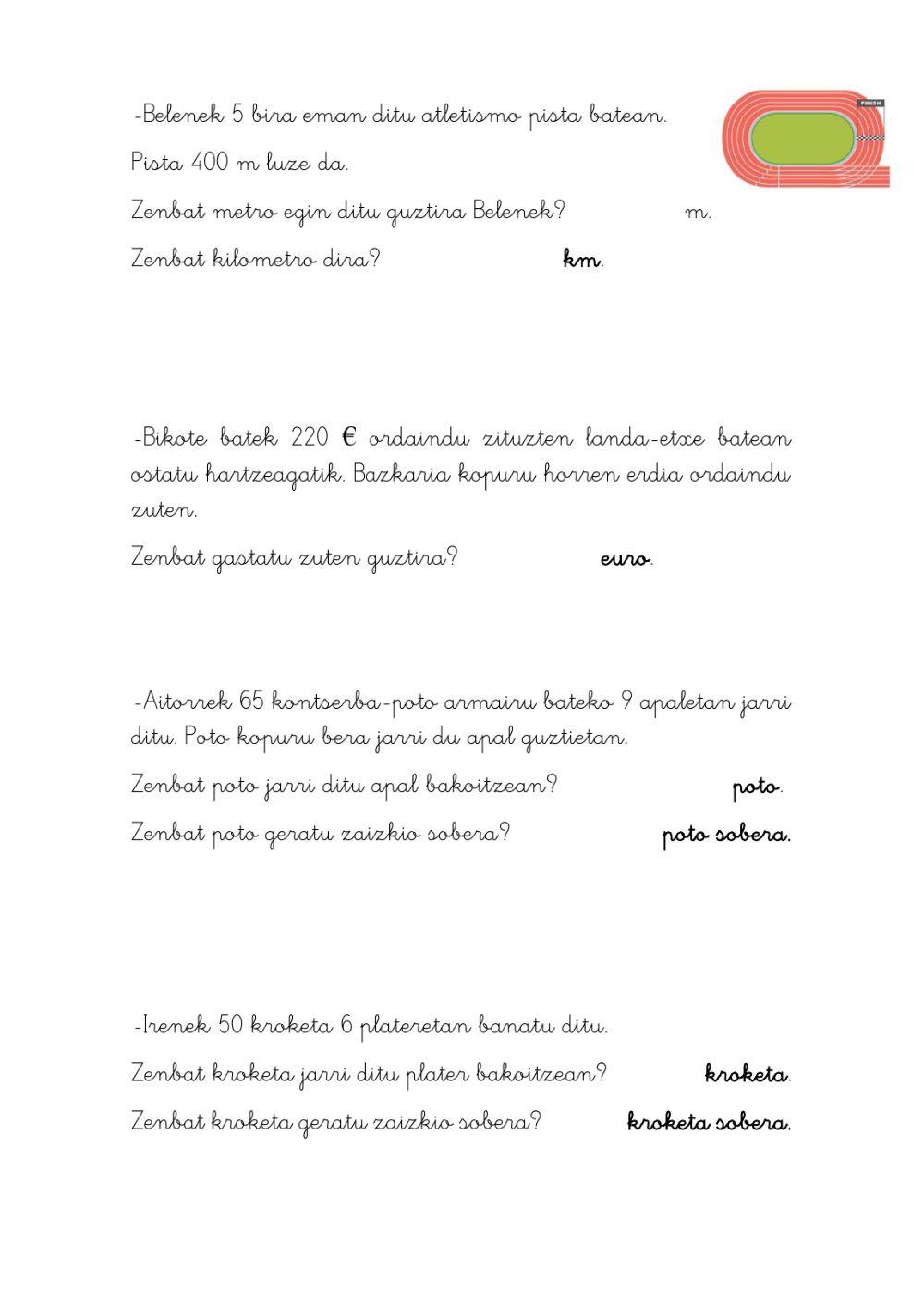 -Belenek 5 bira eman ditu atletismo pista batean.

FINISH

Pista 400 m luze da.

Zenbat metro egin ditu guztira Belenek? m.

Zenbat kilometro dira? km.

-Bikote batek 220 € ordaindu zituzten landa-etxe batean ostatu hartzeagatik. Bazkaria kopuru horren erdia ordaindu zuten.

Zenbat gastatu zuten guztira? euro.

-Aitorrek 65 kontserba-poto armairu bateko 9 apaletan jarri ditu. Poto kopuru bera jarri du apal guztietan.

Zenbat poto jarri ditu apal bakoitzean? poto.

Zenbat poto geratu zaizkio sobera? poto sobera.

-Irenek 50 kroketa 6 plateretan banatu ditu.

Zenbat kroketa jarri ditu plater bakoitzean? kroketa.

Zenbat kroketa geratu zaizkio sobera? kroketa sobera.